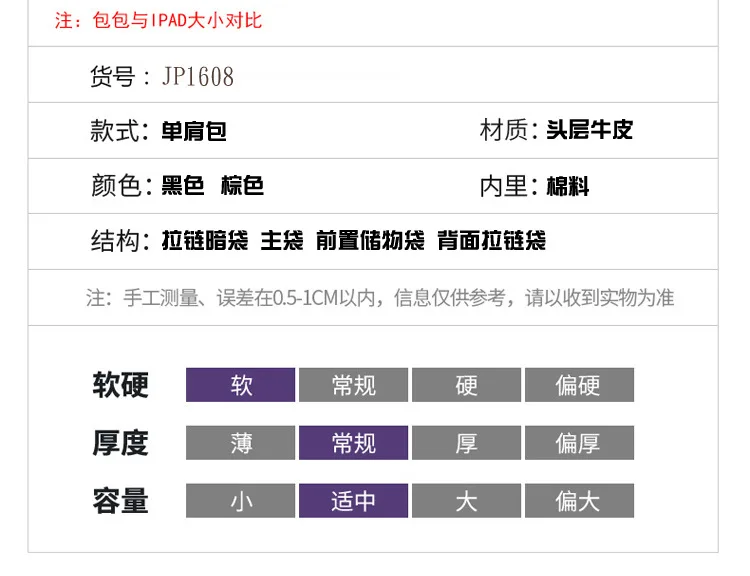 注：包包与IPAD大小对比

货号：JP1608

款式：单肩包

材质：头层牛皮

颜色：黑色 棕色

内里：棉料

结构：拉链暗袋 主袋 前置储物袋 背面拉链袋

注：手工测量、误差在0.5-1CM以内，信息仅供参考，请以收到实物为准

软硬 软 常规 硬 偏硬

厚度 薄 常规 厚 偏厚

容量 小 适中 大 偏大